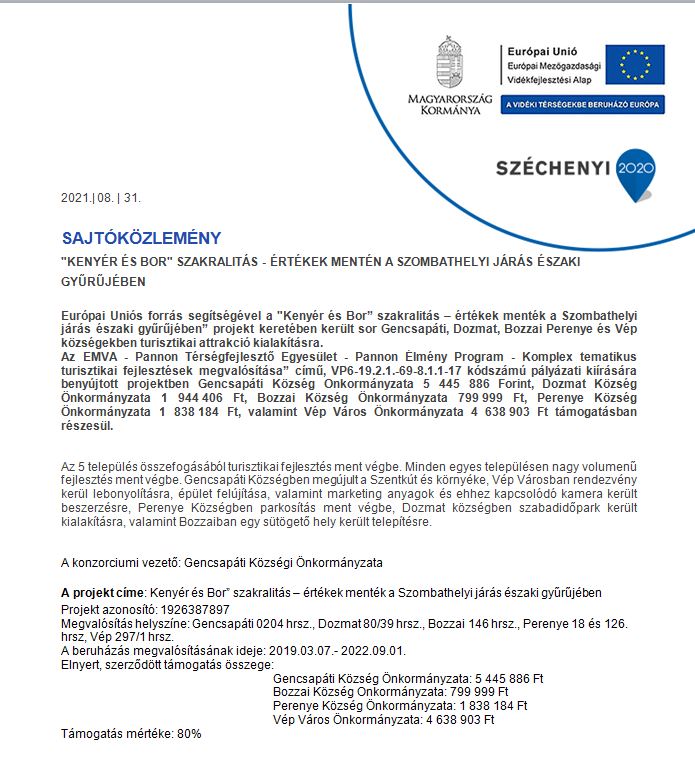 MAGYARORSZÁG KORMÁNYA

Európai Unió
Európai Mezőgazdasági Vidékfejlesztési Alap

A VIDÉKI TÉRSÉGEKBE BERUHÁZÓ EURÓPA

SZÉCHENYI 2020

2021.| 08. | 31.

SAJTÓKÖZLEMÉNY

"KENYÉR ÉS BOR" SZAKRALITÁS - ÉRTÉKEK MENTÉN A SZOMBATHELYI JÁRÁS ÉSZAKI GYŰRŰJÉBEN

Európai Uniós forrás segítségével a "Kenyér és Bor" szakralitás – értékek menték a Szombathelyi járás északi gyűrűjében" projekt keretében került sor Gencsapáti, Dozmat, Bozzai Perenye és Vép községekben turisztikai attrakció kialakításra.
Az EMVA - Pannon Térségfejlesztő Egyesület - Pannon Élmény Program - Komplex tematikus turisztikai fejlesztések megvalósítása" című, VP6-19.2.1.-69-8.1.1-17 kódszámú pályázati kiírására benyújtott projektben Gencsapáti Község Önkormányzata 5 445 886 Forint, Dozmat Község Önkormányzata 1 944 406 Ft, Bozzai Község Önkormányzata 799 999 Ft, Perenye Község Önkormányzata 1 838 184 Ft, valamint Vép Város Önkormányzata 4 638 903 Ft támogatásban részesül.

Az 5 település összefogásából turisztikai fejlesztés ment végbe. Minden egyes településen nagy volumenű fejlesztés ment végbe. Gencsapáti Községben megújult a Szentkút és környéke, Vép Városban rendezvény kerül lebonyolításra, épület felújítása, valamint marketing anyagok és ehhez kapcsolódó kamera került beszerzésre, Perenye Községben parkosítás ment végbe, Dozmat községben szabadidőpark került kialakításra, valamint Bozzaiban egy sütögető hely került telepítésre.

A konzorciumi vezető: Gencsapáti Községi Önkormányzata

A projekt címe: Kenyér és Bor" szakralitás – értékek menték a Szombathelyi járás északi gyűrűjében
Projekt azonosító: 1926387897
Megvalósítás helyszíne: Gencsapáti 0204 hrsz., Dozmat 80/39 hrsz., Bozzai 146 hrsz., Perenye 18 és 126. hrsz, Vép 297/1 hrsz.
A beruházás megvalósításának ideje: 2019.03.07.- 2022.09.01.
Elnyert, szerződött támogatás összege:
Gencsapáti Község Önkormányzata: 5 445 886 Ft
Bozzai Község Onkormányzata: 799 999 Ft
Perenye Község Önkormányzata: 1 838 184 Ft
Vép Város Önkormányzata: 4 638 903 Ft
Támogatás mértéke: 80%